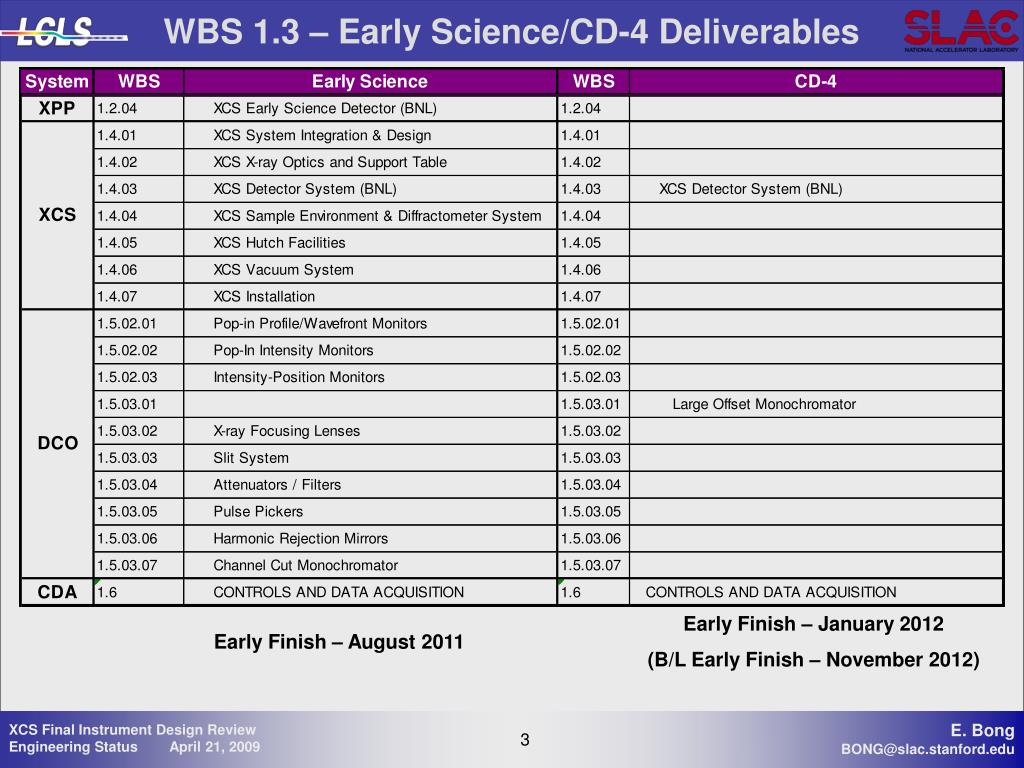 LCLS

WBS 1.3 – Early Science/CD-4 Deliverables

SLAC
NATIONAL ACCELERATOR LABORATORY

| System | WBS | Early Science | WBS | CD-4 |
|---|---|---|---|---|
| XPP | 1.2.04 | XCS Early Science Detector (BNL) | 1.2.04 | |
| XCS | 1.4.01 | XCS System Integration & Design | 1.4.01 | |
| | 1.4.02 | XCS X-ray Optics and Support Table | 1.4.02 | |
| | 1.4.03 | XCS Detector System (BNL) | 1.4.03 | XCS Detector System (BNL) |
| | 1.4.04 | XCS Sample Environment & Diffractometer System | 1.4.04 | |
| | 1.4.05 | XCS Hutch Facilities | 1.4.05 | |
| | 1.4.06 | XCS Vacuum System | 1.4.06 | |
| | 1.4.07 | XCS Installation | 1.4.07 | |
| DCO | 1.5.02.01 | Pop-in Profile/Wavefront Monitors | 1.5.02.01 | |
| | 1.5.02.02 | Pop-In Intensity Monitors | 1.5.02.02 | |
| | 1.5.02.03 | Intensity-Position Monitors | 1.5.02.03 | |
| | 1.5.03.01 | | 1.5.03.01 | Large Offset Monochromator |
| | 1.5.03.02 | X-ray Focusing Lenses | 1.5.03.02 | |
| | 1.5.03.03 | Slit System | 1.5.03.03 | |
| | 1.5.03.04 | Attenuators / Filters | 1.5.03.04 | |
| | 1.5.03.05 | Pulse Pickers | 1.5.03.05 | |
| | 1.5.03.06 | Harmonic Rejection Mirrors | 1.5.03.06 | |
| | 1.5.03.07 | Channel Cut Monochromator | 1.5.03.07 | |
| CDA | 1.6 | CONTROLS AND DATA ACQUISITION | 1.6 | CONTROLS AND DATA ACQUISITION |

Early Finish – August 2011

Early Finish – January 2012
(B/L Early Finish – November 2012)

XCS Final Instrument Design Review
Engineering Status April 21, 2009

3

E. Bong
BONG@slac.stanford.edu